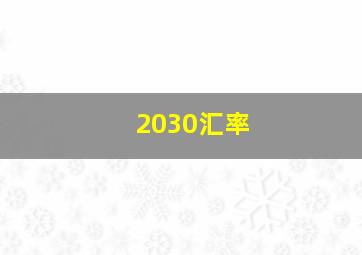 2030汇率